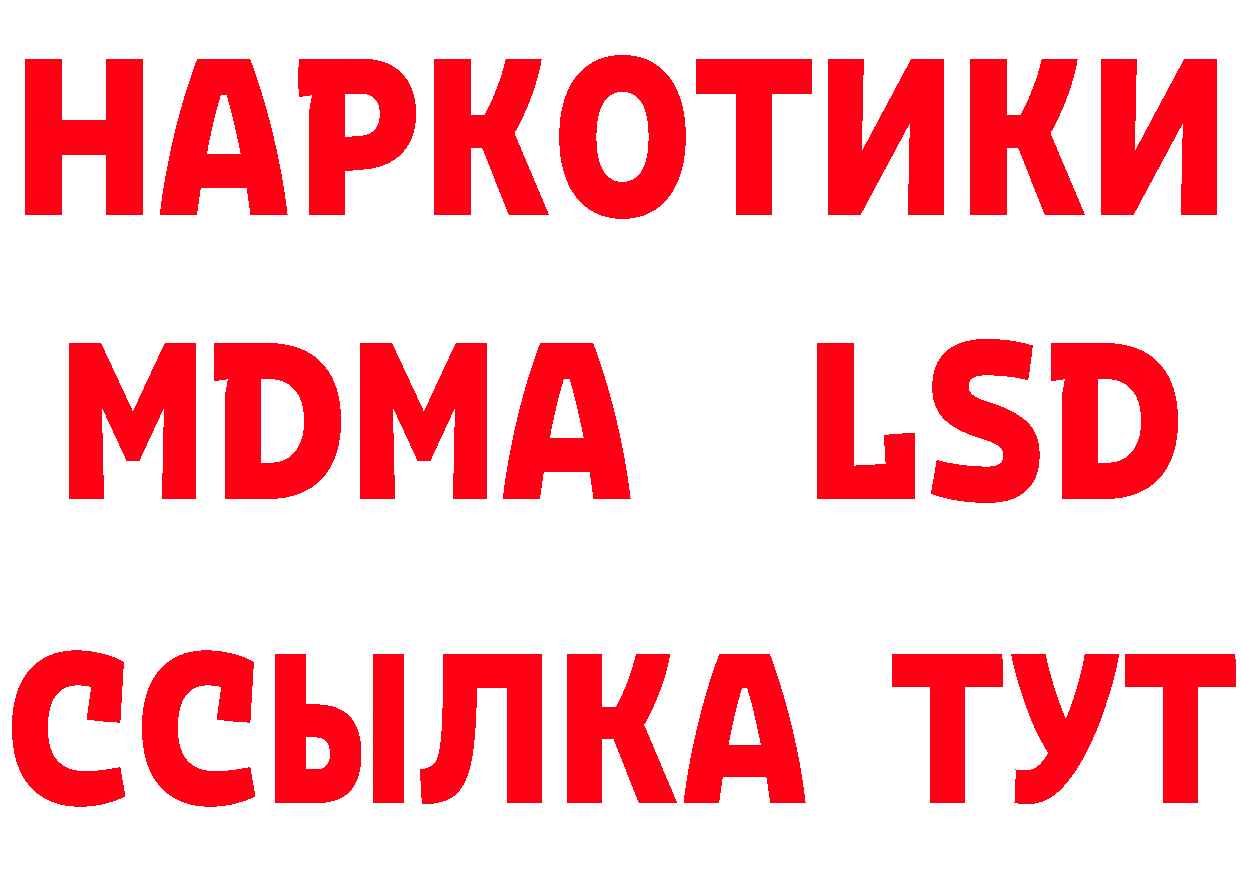 НАРКОТИКИ
MDMA LSD
ССЫЛКА ТУТ